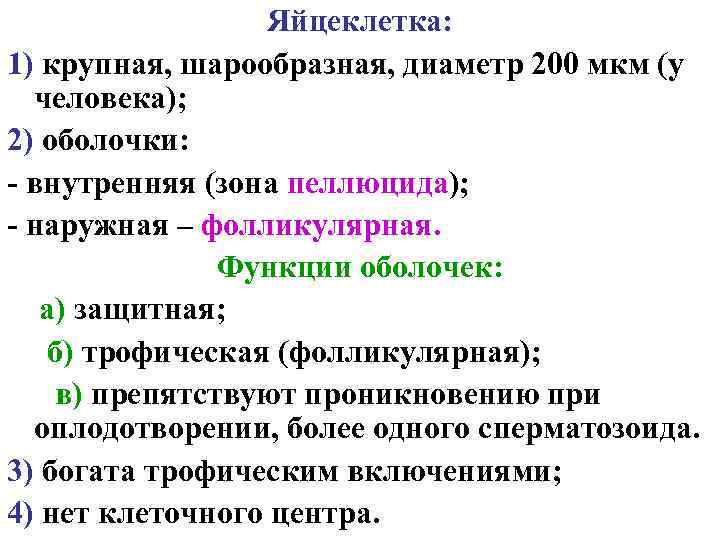 Яйцеклетка:

1) крупная, шарообразная, диаметр 200 мкм (у человека);

2) оболочки:

- внутренняя (зона пеллюцида);

- наружная – фолликулярная.

Функции оболочек:

а) защитная;

б) трофическая (фолликулярная);

в) препятствуют проникновению при оплодотворении, более одного сперматозоида.

3) богата трофическим включениями;

4) нет клеточного центра.